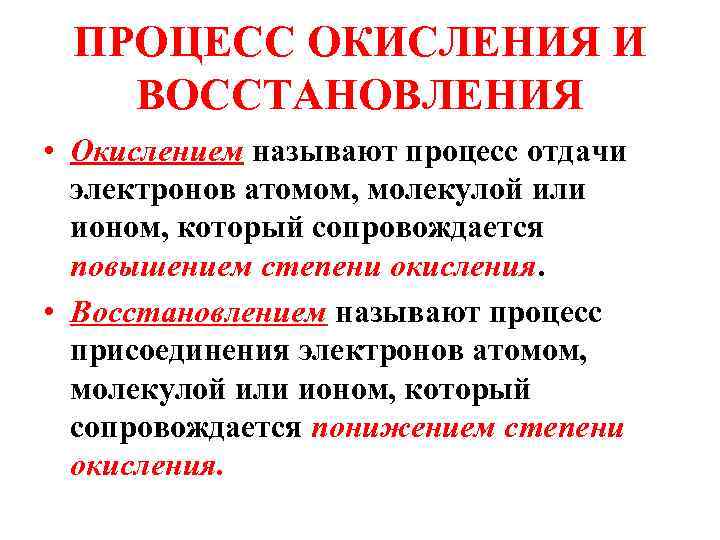 ПРОЦЕСС ОКИСЛЕНИЯ И ВОССТАНОВЛЕНИЯ

• Окислением называют процесс отдачи электронов атомом, молекулой или ионом, который сопровождается повышением степени окисления.

• Восстановлением называют процесс присоединения электронов атомом, молекулой или ионом, который сопровождается понижением степени окисления.